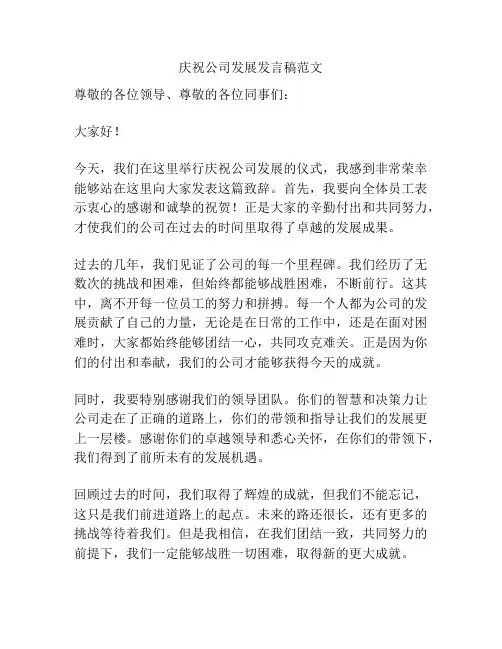 庆祝公司发展发言稿范文

尊敬的各位领导、尊敬的各位同事们：

大家好！

今天，我们在这里举行庆祝公司发展的仪式，我感到非常荣幸能够站在这里向大家发表这篇致辞。首先，我要向全体员工表示衷心的感谢和诚挚的祝贺！正是大家的辛勤付出和共同努力，才使我们的公司在过去的时间里取得了卓越的发展成果。

过去的几年，我们见证了公司的每一个里程碑。我们经历了无数次的挑战和困难，但始终都能够战胜困难，不断前行。这其中，离不开每一位员工的努力和拼搏。每一个人都为公司的发展贡献了自己的力量，无论是在日常的工作中，还是在面对困难时，大家都始终能够团结一心，共同攻克难关。正是因为你们的付出和奉献，我们的公司才能够获得今天的成就。

同时，我要特别感谢我们的领导团队。你们的智慧和决策力让公司走在了正确的道路上，你们的带领和指导让我们的发展更上一层楼。感谢你们的卓越领导和悉心关怀，在你们的带领下，我们得到了前所未有的发展机遇。

回顾过去的时间，我们取得了辉煌的成就，但我们不能忘记，这只是我们前进道路上的起点。未来的路还很长，还有更多的挑战等待着我们。但是我相信，在我们团结一致，共同努力的前提下，我们一定能够战胜一切困难，取得新的更大成就。